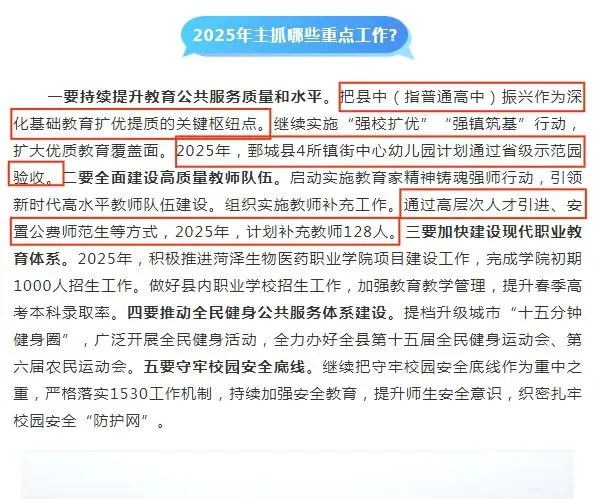 2025年主抓哪些重点工作?

一要持续提升教育公共服务质量和水平。把县中（指普通高中）振兴作为深化基础教育扩优提质的关键枢纽点。继续实施“强校扩优”“强镇筑基”行动，扩大优质教育覆盖面。2025年，鄄城县4所镇街中心幼儿园计划通过省级示范园验收。二要全面建设高质量教师队伍。启动实施教育家精神铸魂强师行动，引领新时代高水平教师队伍建设。组织实施教师补充工作。通过高层次人才引进、安置公费师范生等方式，2025年，计划补充教师128人。三要加快建设现代职业教育体系。2025年，积极推进菏泽生物医药职业学院项目建设工作，完成学院初期1000人招生工作。做好县内职业学校招生工作，加强教育教学管理，提升春季高考本科录取率。四要推动全民健身公共服务体系建设。提档升级城市“十五分钟健身圈”，广泛开展全民健身活动，全力办好全县第十五届全民健身运动会、第六届农民运动会。五要守牢校园安全底线。继续把守牢校园安全底线作为重中之重，严格落实1530工作机制，持续加强安全教育，提升师生安全意识，织密扎牢校园安全“防护网”。